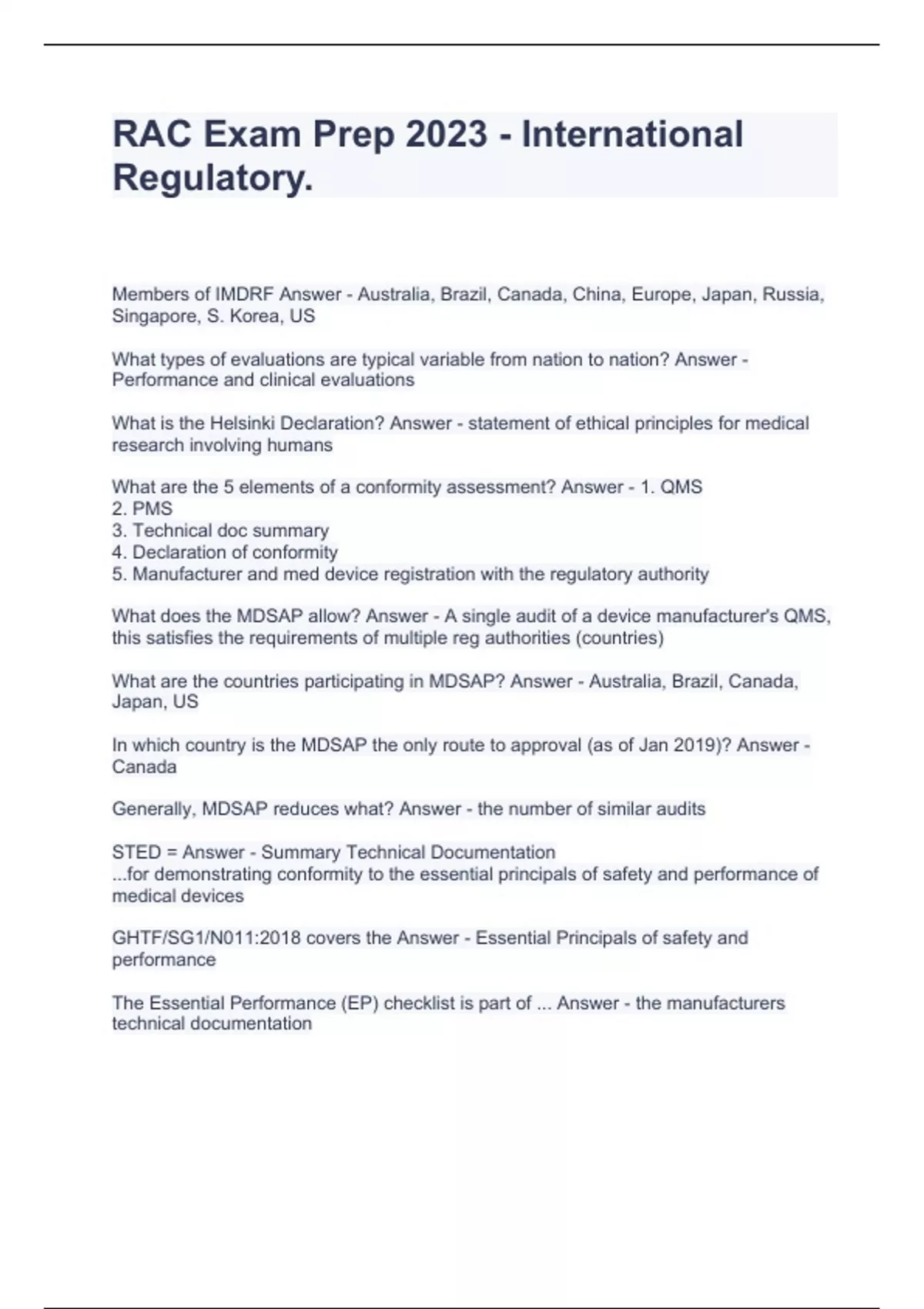 RAC Exam Prep 2023 - International Regulatory.

Members of IMDRF Answer - Australia, Brazil, Canada, China, Europe, Japan, Russia, Singapore, S. Korea, US

What types of evaluations are typical variable from nation to nation? Answer - Performance and clinical evaluations

What is the Helsinki Declaration? Answer - statement of ethical principles for medical research involving humans

What are the 5 elements of a conformity assessment? Answer - 1. QMS
2. PMS
3. Technical doc summary
4. Declaration of conformity
5. Manufacturer and med device registration with the regulatory authority

What does the MDSAP allow? Answer - A single audit of a device manufacturer's QMS, this satisfies the requirements of multiple reg authorities (countries)

What are the countries participating in MDSAP? Answer - Australia, Brazil, Canada, Japan, US

In which country is the MDSAP the only route to approval (as of Jan 2019)? Answer - Canada

Generally, MDSAP reduces what? Answer - the number of similar audits

STED = Answer - Summary Technical Documentation
...for demonstrating conformity to the essential principals of safety and performance of medical devices

GHTF/SG1/N011:2018 covers the Answer - Essential Principals of safety and performance

The Essential Performance (EP) checklist is part of ... Answer - the manufacturers technical documentation